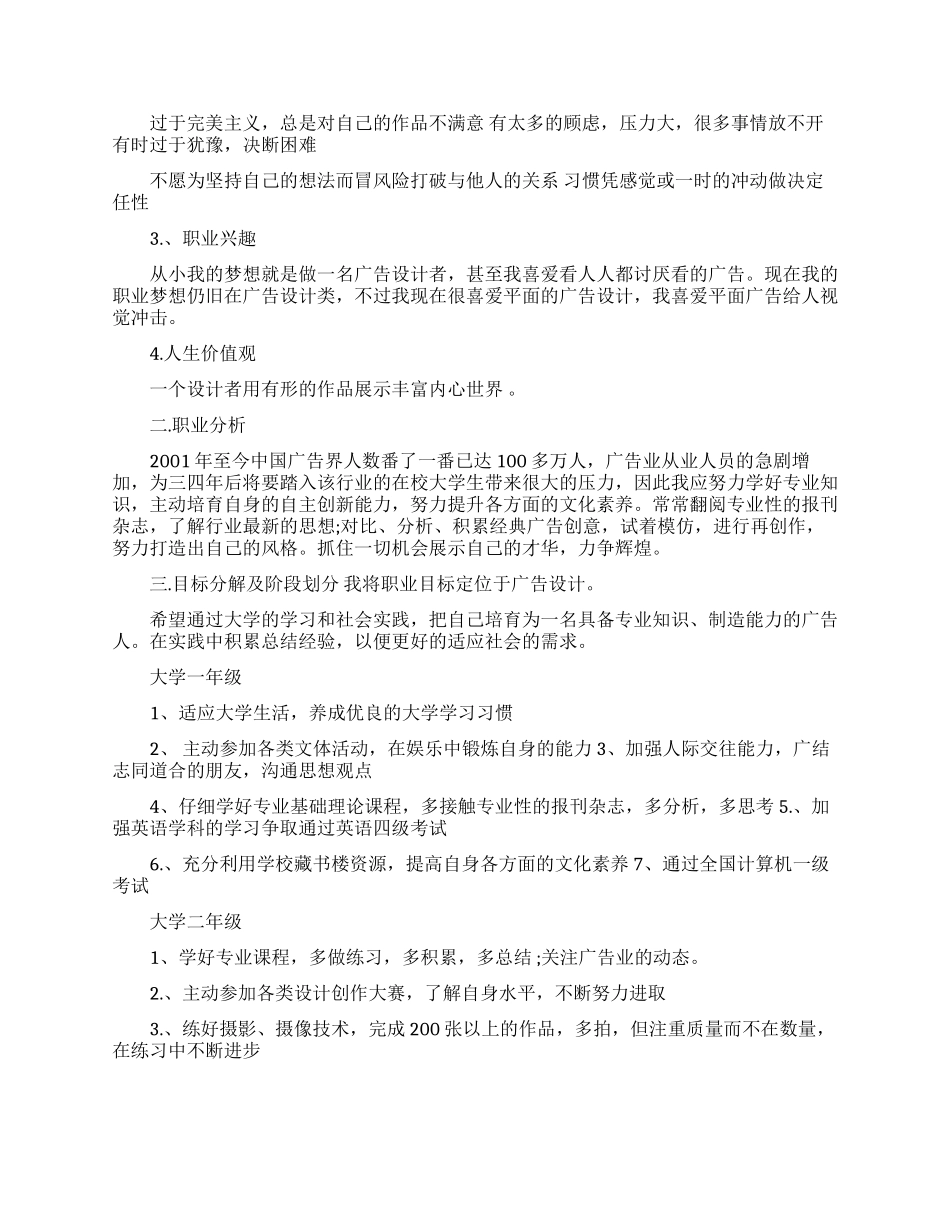 过于完美主义，总是对自己的作品不满意 有太多的顾虑，压力大，很多事情放不开 有时过于犹豫，决断困难

不愿为坚持自己的想法而冒风险打破与他人的关系 习惯凭感觉或一时的冲动做决定 任性

3.、职业兴趣

从小我的梦想就是做一名广告设计者，甚至我喜爱看人人都讨厌看的广告。现在我的职业梦想仍旧在广告设计类，不过我现在很喜爱平面的广告设计，我喜爱平面广告给人视觉冲击。

4.人生价值观

一个设计者用有形的作品展示丰富内心世界 。

二.职业分析

2001 年至今中国广告界人数番了一番已达 100 多万人，广告业从业人员的急剧增加，为三四年后将要踏入该行业的在校大学生带来很大的压力，因此我应努力学好专业知识，主动培育自身的自主创新能力，努力提升各方面的文化素养。常常翻阅专业性的报刊杂志，了解行业最新的思想;对比、分析、积累经典广告创意，试着模仿，进行再创作，努力打造出自己的风格。抓住一切机会展示自己的才华，力争辉煌。

三.目标分解及阶段划分 我将职业目标定位于广告设计。

希望通过大学的学习和社会实践，把自己培育为一名具备专业知识、制造能力的广告人。在实践中积累总结经验，以便更好的适应社会的需求。

大学一年级

1、适应大学生活，养成优良的大学学习习惯

2、 主动参加各类文体活动，在娱乐中锻炼自身的能力 3、加强人际交往能力，广结志同道合的朋友，沟通思想观点

4、仔细学好专业基础理论课程，多接触专业性的报刊杂志，多分析，多思考 5.、加强英语学科的学习争取通过英语四级考试

6.、充分利用学校藏书楼资源，提高自身各方面的文化素养 7、通过全国计算机一级考试

大学二年级

1、学好专业课程，多做练习，多积累，多总结 ;关注广告业的动态。

2.、主动参加各类设计创作大赛，了解自身水平，不断努力进取

3.、练好摄影、摄像技术，完成 200 张以上的作品，多拍，但注重质量而不在数量，在练习中不断进步